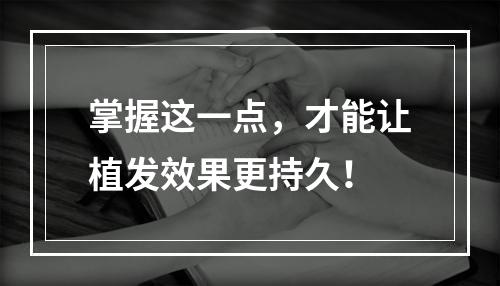 掌握这一点，才能让植发效果更持久！